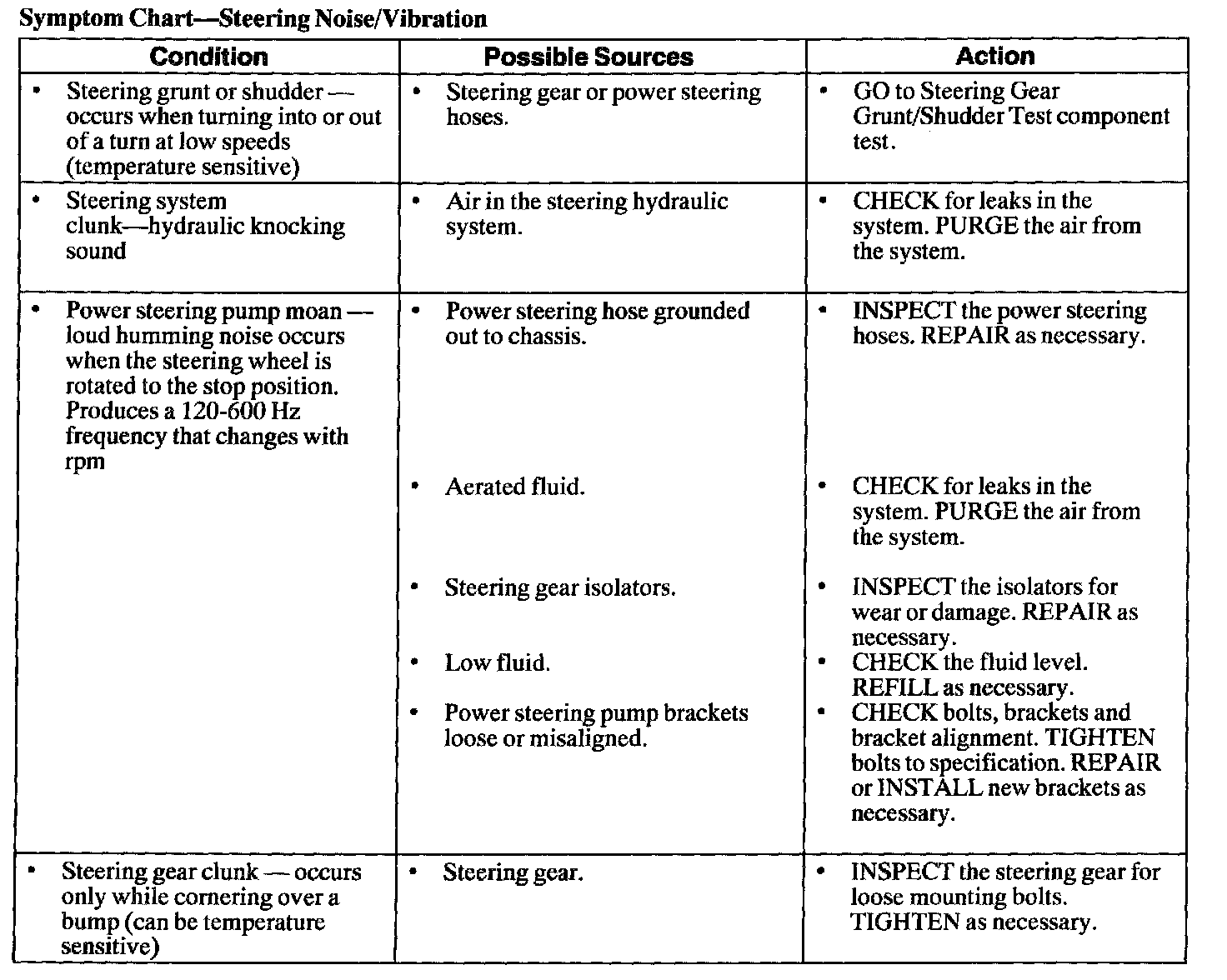 Symptom Chart—Steering Noise/Vibration

| Condition | Possible Sources | Action |
|---|---|---|
| • Steering grunt or shudder — occurs when turning into or out of a turn at low speeds (temperature sensitive) | • Steering gear or power steering hoses. | • GO to Steering Gear Grunt/Shudder Test component test. |
| • Steering system clunk—hydraulic knocking sound | • Air in the steering hydraulic system. | • CHECK for leaks in the system. PURGE the air from the system. |
| • Power steering pump moan — loud humming noise occurs when the steering wheel is rotated to the stop position. Produces a 120-600 Hz frequency that changes with rpm | • Power steering hose grounded out to chassis. | • INSPECT the power steering hoses. REPAIR as necessary. |
| | • Aerated fluid. | • CHECK for leaks in the system. PURGE the air from the system. |
| | • Steering gear isolators. | • INSPECT the isolators for wear or damage. REPAIR as necessary. |
| | • Low fluid. | • CHECK the fluid level. REFILL as necessary. |
| | • Power steering pump brackets loose or misaligned. | • CHECK bolts, brackets and bracket alignment. TIGHTEN bolts to specification. REPAIR or INSTALL new brackets as necessary. |
| • Steering gear clunk — occurs only while cornering over a bump (can be temperature sensitive) | • Steering gear. | • INSPECT the steering gear for loose mounting bolts. TIGHTEN as necessary. |